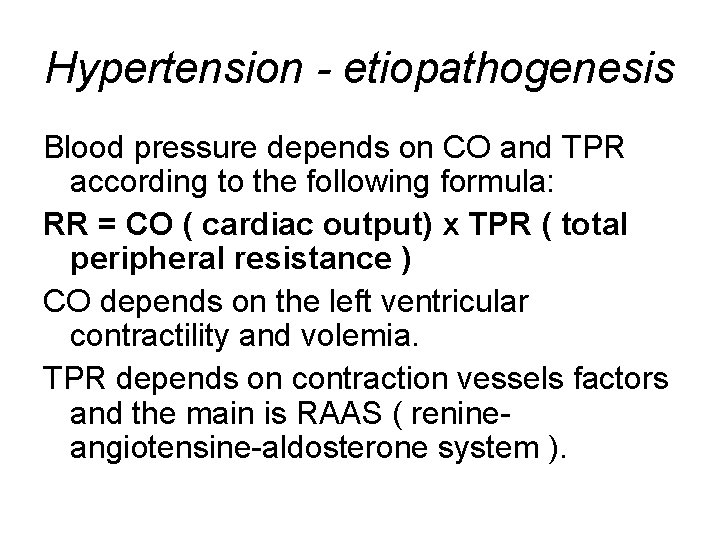 Hypertension - etiopathogenesis

Blood pressure depends on CO and TPR according to the following formula:

RR = CO ( cardiac output) x TPR ( total peripheral resistance )

CO depends on the left ventricular contractility and volemia.

TPR depends on contraction vessels factors and the main is RAAS ( renine-angiotensine-aldosterone system ).